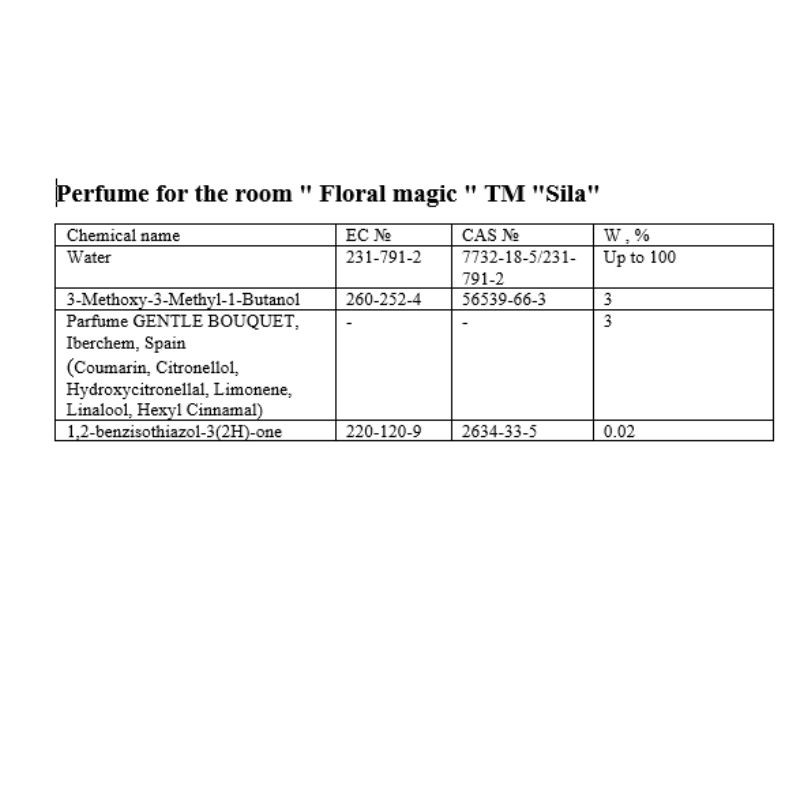 Perfume for the room " Floral magic " TM "Sila"

| Chemical name | EC № | CAS № | W , % |
|---|---|---|---|
| Water | 231-791-2 | 7732-18-5/231-791-2 | Up to 100 |
| 3-Methoxy-3-Methyl-1-Butanol | 260-252-4 | 56539-66-3 | 3 |
| Parfume GENTLE BOUQUET, Iberchem, Spain (Coumarin, Citronellol, Hydroxycitronellal, Limonene, Linalool, Hexyl Cinnamal) | - | - | 3 |
| 1,2-benzisothiazol-3(2H)-one | 220-120-9 | 2634-33-5 | 0.02 |